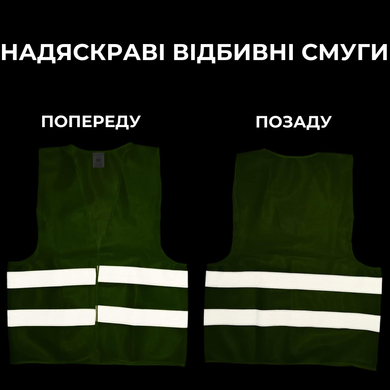 НАДЯСКРАВІ ВІДБИВНІ СМУГИ

ПОПЕРЕДУ

ПОЗАДУ